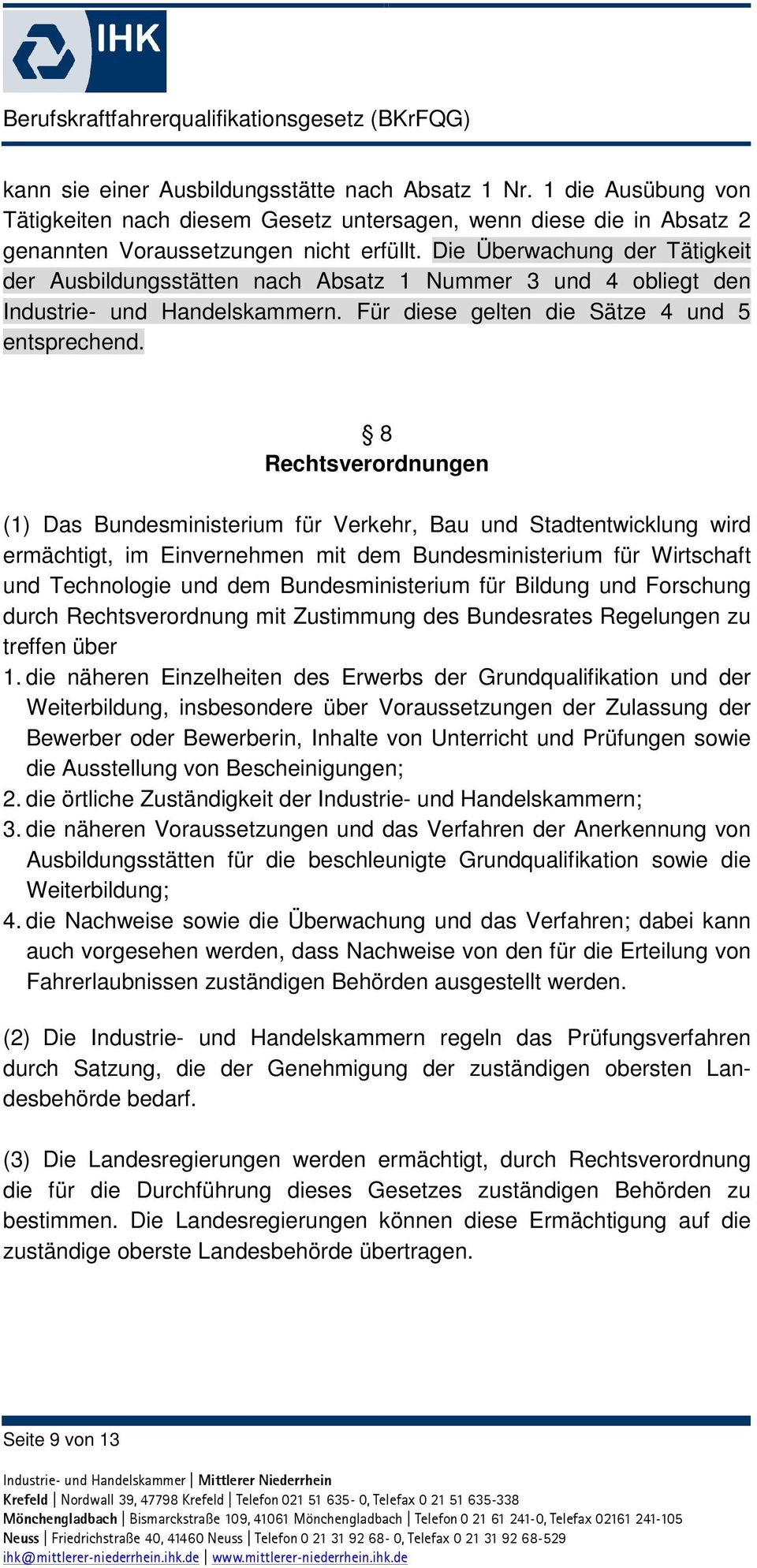 IHK

Berufskraftfahrerqualifikationsgesetz (BKrFQG)

kann sie einer Ausbildungsstätte nach Absatz 1 Nr. 1 die Ausübung von Tätigkeiten nach diesem Gesetz untersagen, wenn diese die in Absatz 2 genannten Voraussetzungen nicht erfüllt. Die Überwachung der Tätigkeit der Ausbildungsstätten nach Absatz 1 Nummer 3 und 4 obliegt den Industrie- und Handelskammern. Für diese gelten die Sätze 4 und 5 entsprechend.

§ 8
Rechtsverordnungen

(1) Das Bundesministerium für Verkehr, Bau und Stadtentwicklung wird ermächtigt, im Einvernehmen mit dem Bundesministerium für Wirtschaft und Technologie und dem Bundesministerium für Bildung und Forschung durch Rechtsverordnung mit Zustimmung des Bundesrates Regelungen zu treffen über
1. die näheren Einzelheiten des Erwerbs der Grundqualifikation und der Weiterbildung, insbesondere über Voraussetzungen der Zulassung der Bewerber oder Bewerberin, Inhalte von Unterricht und Prüfungen sowie die Ausstellung von Bescheinigungen;
2. die örtliche Zuständigkeit der Industrie- und Handelskammern;
3. die näheren Voraussetzungen und das Verfahren der Anerkennung von Ausbildungsstätten für die beschleunigte Grundqualifikation sowie die Weiterbildung;
4. die Nachweise sowie die Überwachung und das Verfahren; dabei kann auch vorgesehen werden, dass Nachweise von den für die Erteilung von Fahrerlaubnissen zuständigen Behörden ausgestellt werden.

(2) Die Industrie- und Handelskammern regeln das Prüfungsverfahren durch Satzung, die der Genehmigung der zuständigen obersten Landesbehörde bedarf.

(3) Die Landesregierungen werden ermächtigt, durch Rechtsverordnung die für die Durchführung dieses Gesetzes zuständigen Behörden zu bestimmen. Die Landesregierungen können diese Ermächtigung auf die zuständige oberste Landesbehörde übertragen.

Seite 9 von 13

Industrie- und Handelskammer | Mittlerer Niederrhein
Krefeld | Nordwall 39, 47798 Krefeld | Telefon 021 51 635- 0, Telefax 0 21 51 635-338
Mönchengladbach | Bismarckstraße 109, 41061 Mönchengladbach | Telefon 0 21 61 241-0, Telefax 02161 241-105
Neuss | Friedrichstraße 40, 41460 Neuss | Telefon 0 21 31 92 68- 0, Telefax 0 21 31 92 68-529
ihk@mittlerer-niederrhein.ihk.de | www.mittlerer-niederrhein.ihk.de